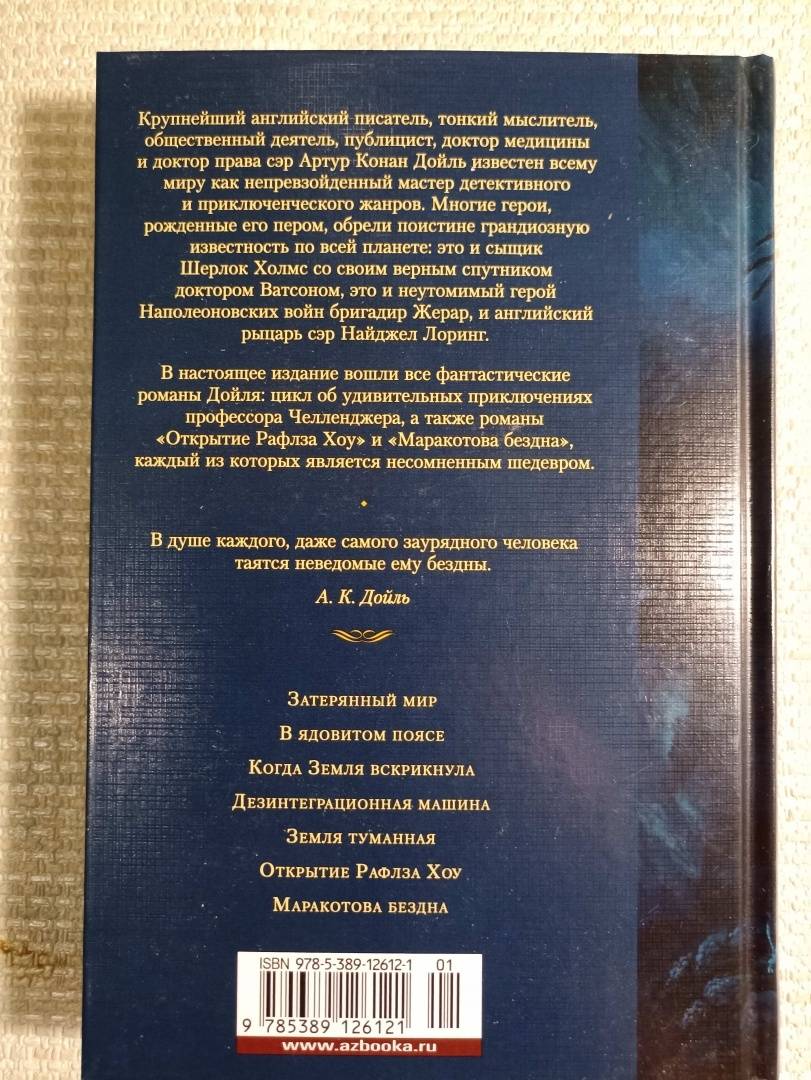 Крупнейший английский писатель, тонкий мыслитель, общественный деятель, публицист, доктор медицины и доктор права сэр Артур Конан Дойль известен всему миру как непревзойденный мастер детективного и приключенческого жанров. Многие герои, рожденные его пером, обрели поистине грандиозную известность по всей планете: это и сыщик Шерлок Холмс со своим верным спутником доктором Ватсоном, это и неутомимый герой Наполеоновских войн бригадир Жерар, и английский рыцарь сэр Найджел Лоринг.

В настоящее издание вошли все фантастические романы Дойля: цикл об удивительных приключениях профессора Челленджера, а также романы «Открытие Рафлза Хоу» и «Маракотова бездна», каждый из которых является несомненным шедевром.

В душе каждого, даже самого заурядного человека таятся неведомые ему бездны.

А. К. Дойль

Затерянный мир

В ядовитом поясе

Когда Земля вскрикнула

Дезинтеграционная машина

Земля туманная

Открытие Рафлза Хоу

Маракотова бездна

ISBN 978-5-389-12612-1 01

9 785389 126121

www.azbooka.ru